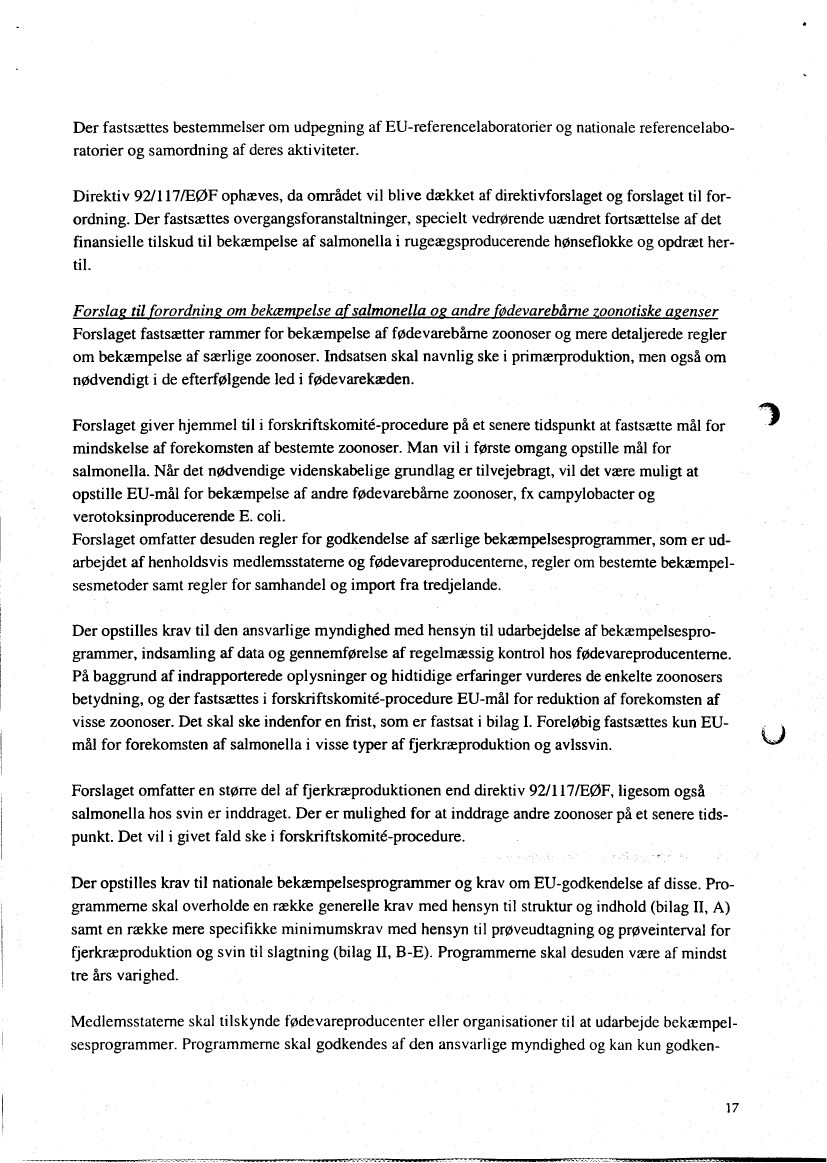 Der fastsættes bestemmelser om udpegning af EU-referencelaboratorier og nationale referencelaboratorier og samordning af deres aktiviteter.

Direktiv 92/117/EØF ophæves, da området vil blive dækket af direktivforslaget og forslaget til forordning. Der fastsættes overgangsforanstaltninger, specielt vedrørende uændret fortsættelse af det finansielle tilskud til bekæmpelse af salmonella i rugeægsproducerende hønseflokke og opdræt hertil.

Forslag til forordning om bekæmpelse af salmonella og andre fødevarebårne zoonotiske agenser
Forslaget fastsætter rammer for bekæmpelse af fødevarebårne zoonoser og mere detaljerede regler om bekæmpelse af særlige zoonoser. Indsatsen skal navnlig ske i primærproduktion, men også om nødvendigt i de efterfølgende led i fødevarekæden.

Forslaget giver hjemmel til i forskriftskomité-procedure på et senere tidspunkt at fastsætte mål for mindskelse af forekomsten af bestemte zoonoser. Man vil i første omgang opstille mål for salmonella. Når det nødvendige videnskabelige grundlag er tilvejebragt, vil det være muligt at opstille EU-mål for bekæmpelse af andre fødevarebårne zoonoser, fx campylobacter og verotoksinproducerende E. coli.
Forslaget omfatter desuden regler for godkendelse af særlige bekæmpelsesprogrammer, som er udarbejdet af henholdsvis medlemsstaterne og fødevareproducenterne, regler om bestemte bekæmpelsesmetoder samt regler for samhandel og import fra tredjelande.

Der opstilles krav til den ansvarlige myndighed med hensyn til udarbejdelse af bekæmpelsesprogrammer, indsamling af data og gennemførelse af regelmæssig kontrol hos fødevareproducenterne. På baggrund af indrapporterede oplysninger og hidtidige erfaringer vurderes de enkelte zoonosers betydning, og der fastsættes i forskriftskomité-procedure EU-mål for reduktion af forekomsten af visse zoonoser. Det skal ske indenfor en frist, som er fastsat i bilag I. Foreløbig fastsættes kun EU-mål for forekomsten af salmonella i visse typer af fjerkræproduktion og avlssvin.

Forslaget omfatter en større del af fjerkræproduktionen end direktiv 92/117/EØF, ligesom også salmonella hos svin er inddraget. Der er mulighed for at inddrage andre zoonoser på et senere tidspunkt. Det vil i givet fald ske i forskriftskomité-procedure.

Der opstilles krav til nationale bekæmpelsesprogrammer og krav om EU-godkendelse af disse. Programmerne skal overholde en række generelle krav med hensyn til struktur og indhold (bilag II, A) samt en række mere specifikke minimumskrav med hensyn til prøveudtagning og prøveinterval for fjerkræproduktion og svin til slagtning (bilag II, B-E). Programmerne skal desuden være af mindst tre års varighed.

Medlemsstaterne skal tilskynde fødevareproducenter eller organisationer til at udarbejde bekæmpelsesprogrammer. Programmerne skal godkendes af den ansvarlige myndighed og kan kun godken-

17